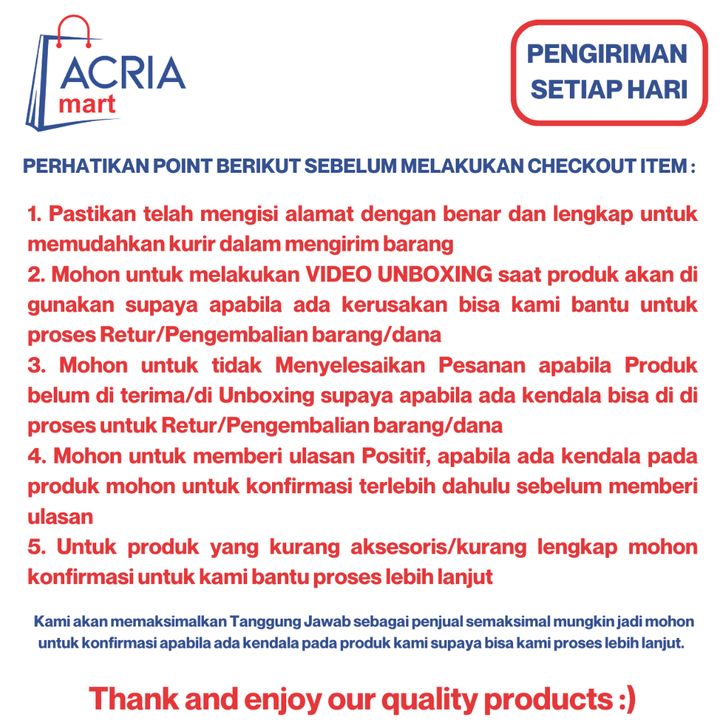 ACRIA
mart

PENGIRIMAN
SETIAP HARI

PERHATIKAN POINT BERIKUT SEBELUM MELAKUKAN CHECKOUT ITEM :

1. Pastikan telah mengisi alamat dengan benar dan lengkap untuk memudahkan kurir dalam mengirim barang
2. Mohon untuk melakukan VIDEO UNBOXING saat produk akan di gunakan supaya apabila ada kerusakan bisa kami bantu untuk proses Retur/Pengembalian barang/dana
3. Mohon untuk tidak Menyelesaikan Pesanan apabila Produk belum di terima/di Unboxing supaya apabila ada kendala bisa di di proses untuk Retur/Pengembalian barang/dana
4. Mohon untuk memberi ulasan Positif, apabila ada kendala pada produk mohon untuk konfirmasi terlebih dahulu sebelum memberi ulasan
5. Untuk produk yang kurang aksesoris/kurang lengkap mohon konfirmasi untuk kami bantu proses lebih lanjut

Kami akan memaksimalkan Tanggung Jawab sebagai penjual semaksimal mungkin jadi mohon untuk konfirmasi apabila ada kendala pada produk kami supaya bisa kami proses lebih lanjut.

Thank and enjoy our quality products :)